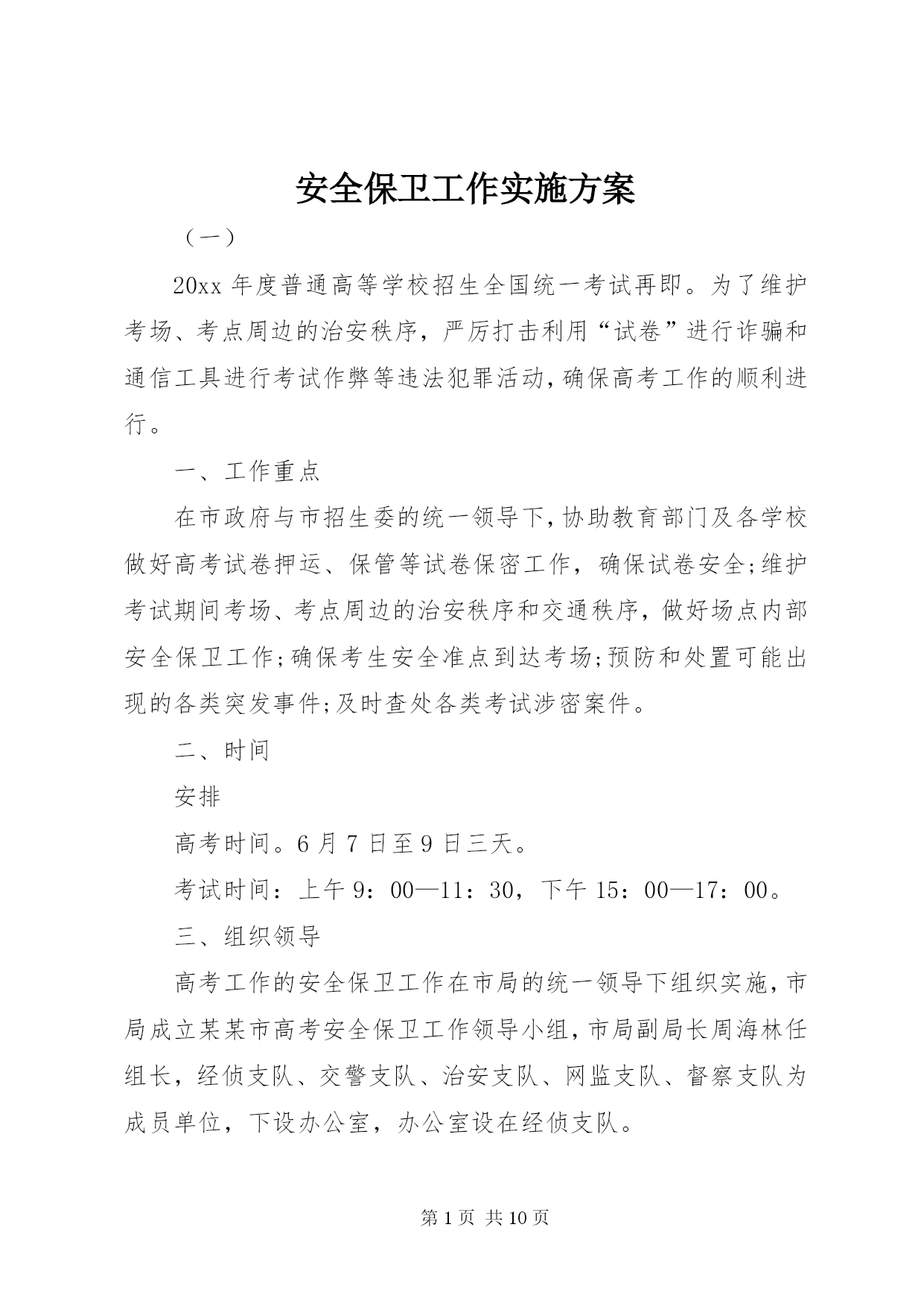 安全保卫工作实施方案

（一）

20xx 年度普通高等学校招生全国统一考试再即。为了维护考场、考点周边的治安秩序，严厉打击利用“试卷”进行诈骗和通信工具进行考试作弊等违法犯罪活动，确保高考工作的顺利进行。

一、工作重点

在市政府与市招生委的统一领导下，协助教育部门及各学校做好高考试卷押运、保管等试卷保密工作，确保试卷安全;维护考试期间考场、考点周边的治安秩序和交通秩序，做好场点内部安全保卫工作;确保考生安全准点到达考场;预防和处置可能出现的各类突发事件;及时查处各类考试涉密案件。

二、时间

安排

高考时间。6 月 7 日至 9 日三天。

考试时间：上午 9：00—11：30，下午 15：00—17：00。

三、组织领导

高考工作的安全保卫工作在市局的统一领导下组织实施，市局成立某某市高考安全保卫工作领导小组，市局副局长周海林任组长，经侦支队、交警支队、治安支队、网监支队、督察支队为成员单位，下设办公室，办公室设在经侦支队。

第 1 页 共 10 页